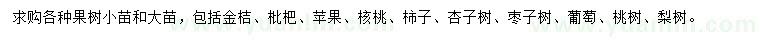 求购各种果树小苗和大苗，包括金桔、枇杷、苹果、核桃、柿子、杏子树、枣子树、葡萄、桃树、梨树。